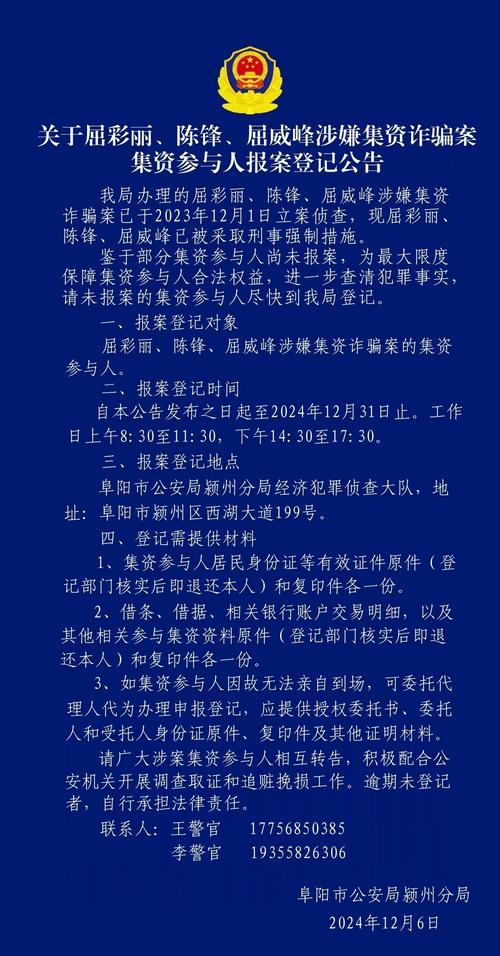 关于屈彩丽、陈锋、屈威峰涉嫌集资诈骗案集资参与人报案登记公告

我局办理的屈彩丽、陈锋、屈威峰涉嫌集资诈骗案已于2023年12月1日立案侦查，现屈彩丽、陈锋、屈威峰已被采取刑事强制措施。

鉴于部分集资参与人尚未报案，为最大限度保障集资参与人合法权益，进一步查清犯罪事实，请未报案的集资参与人尽快到我局登记。

一、报案登记对象

屈彩丽、陈锋、屈威峰涉嫌集资诈骗案的集资参与人。

二、报案登记时间

自本公告发布之日起至2024年12月31日止。工作日上午8:30至11:30，下午14:30至17:30。

三、报案登记地点

阜阳市公安局颍州分局经济犯罪侦查大队，地址：阜阳市颍州区西湖大道199号。

四、登记需提供材料

1、集资参与人居民身份证等有效证件原件（登记部门核实后即退还本人）和复印件各一份。

2、借条、借据、相关银行账户交易明细，以及其他相关参与集资资料原件（登记部门核实后即退还本人）和复印件各一份。

3、如集资参与人因故无法亲自到场，可委托代理人代为办理申报登记，应提供授权委托书、委托人和受托人身份证原件、复印件及其他证明材料。

请广大涉案集资参与人相互转告，积极配合公安机关开展调查取证和追赃挽损工作。逾期未登记者，自行承担法律责任。

联系人：王警官　17756850385
李警官　19355826306

阜阳市公安局颍州分局
2024年12月6日